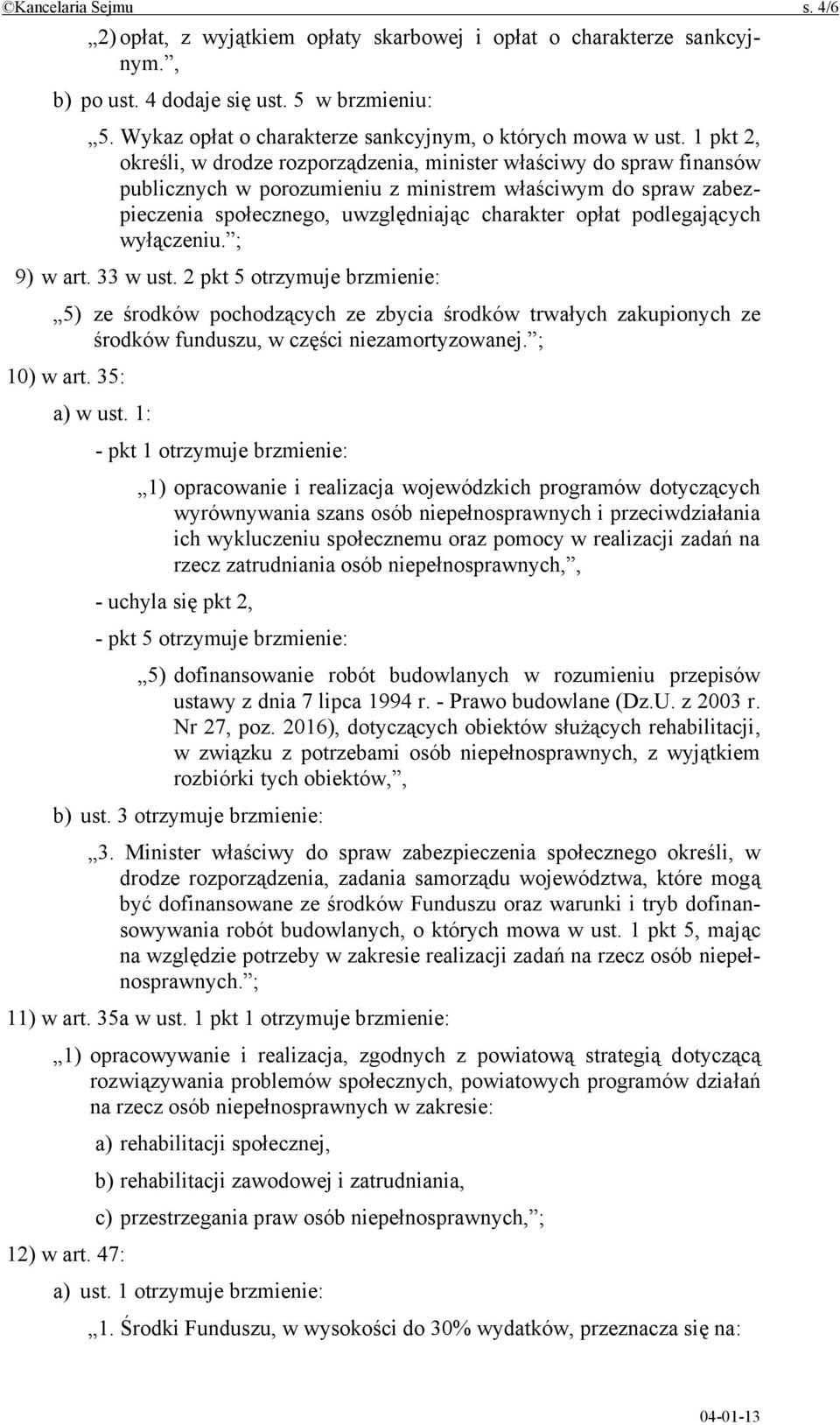 ©Kancelaria Sejmu s. 4/6

„2) opłat, z wyjątkiem opłaty skarbowej i opłat o charakterze sankcyjnym.”,

b) po ust. 4 dodaje się ust. 5 w brzmieniu:

„5. Wykaz opłat o charakterze sankcyjnym, o których mowa w ust. 1 pkt 2, określi, w drodze rozporządzenia, minister właściwy do spraw finansów publicznych w porozumieniu z ministrem właściwym do spraw zabezpieczenia społecznego, uwzględniając charakter opłat podlegających wyłączeniu.”;

9) w art. 33 w ust. 2 pkt 5 otrzymuje brzmienie:

„5) ze środków pochodzących ze zbycia środków trwałych zakupionych ze środków funduszu, w części niezamortyzowanej.”;

10) w art. 35:

a) w ust. 1:

- pkt 1 otrzymuje brzmienie:

„1) opracowanie i realizacja wojewódzkich programów dotyczących wyrównywania szans osób niepełnosprawnych i przeciwdziałania ich wykluczeniu społecznemu oraz pomocy w realizacji zadań na rzecz zatrudniania osób niepełnosprawnych,”,

- uchyla się pkt 2,

- pkt 5 otrzymuje brzmienie:

„5) dofinansowanie robót budowlanych w rozumieniu przepisów ustawy z dnia 7 lipca 1994 r. - Prawo budowlane (Dz.U. z 2003 r. Nr 27, poz. 2016), dotyczących obiektów służących rehabilitacji, w związku z potrzebami osób niepełnosprawnych, z wyjątkiem rozbiórki tych obiektów,”,

b) ust. 3 otrzymuje brzmienie:

„3. Minister właściwy do spraw zabezpieczenia społecznego określi, w drodze rozporządzenia, zadania samorządu województwa, które mogą być dofinansowane ze środków Funduszu oraz warunki i tryb dofinansowywania robót budowlanych, o których mowa w ust. 1 pkt 5, mając na względzie potrzeby w zakresie realizacji zadań na rzecz osób niepełnosprawnych.”;

11) w art. 35a w ust. 1 pkt 1 otrzymuje brzmienie:

„1) opracowywanie i realizacja, zgodnych z powiatową strategią dotyczącą rozwiązywania problemów społecznych, powiatowych programów działań na rzecz osób niepełnosprawnych w zakresie:

a) rehabilitacji społecznej,

b) rehabilitacji zawodowej i zatrudniania,

c) przestrzegania praw osób niepełnosprawnych,”;

12) w art. 47:

a) ust. 1 otrzymuje brzmienie:

„1. Środki Funduszu, w wysokości do 30% wydatków, przeznacza się na:

04-01-13